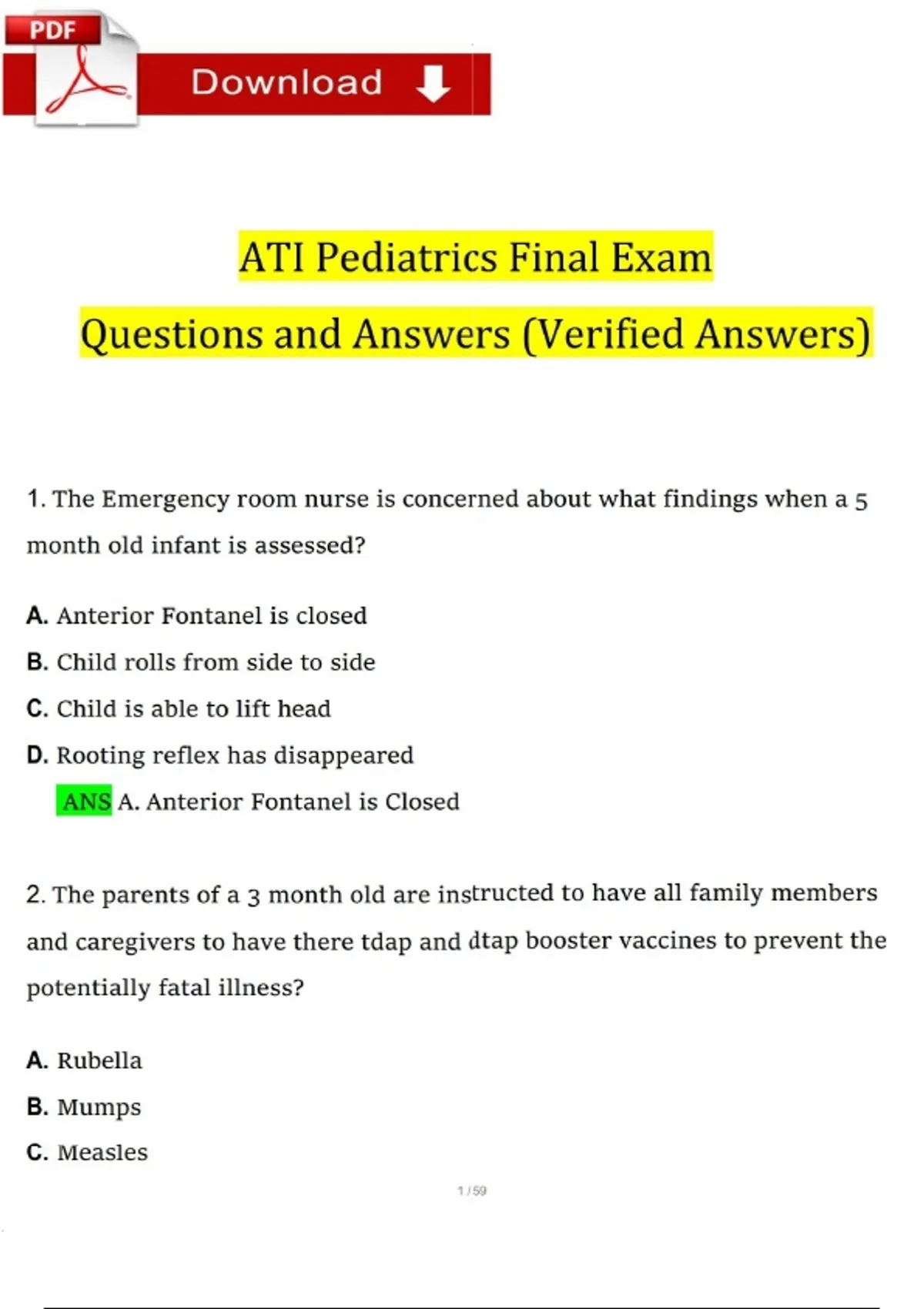 PDF

Download

ATI Pediatrics Final Exam

Questions and Answers (Verified Answers)

1. The Emergency room nurse is concerned about what findings when a 5 month old infant is assessed?

A. Anterior Fontanel is closed

B. Child rolls from side to side

C. Child is able to lift head

D. Rooting reflex has disappeared

ANS A. Anterior Fontanel is Closed

2. The parents of a 3 month old are instructed to have all family members and caregivers to have there tdap and dtap booster vaccines to prevent the potentially fatal illness?

A. Rubella

B. Mumps

C. Measles

1 / 59